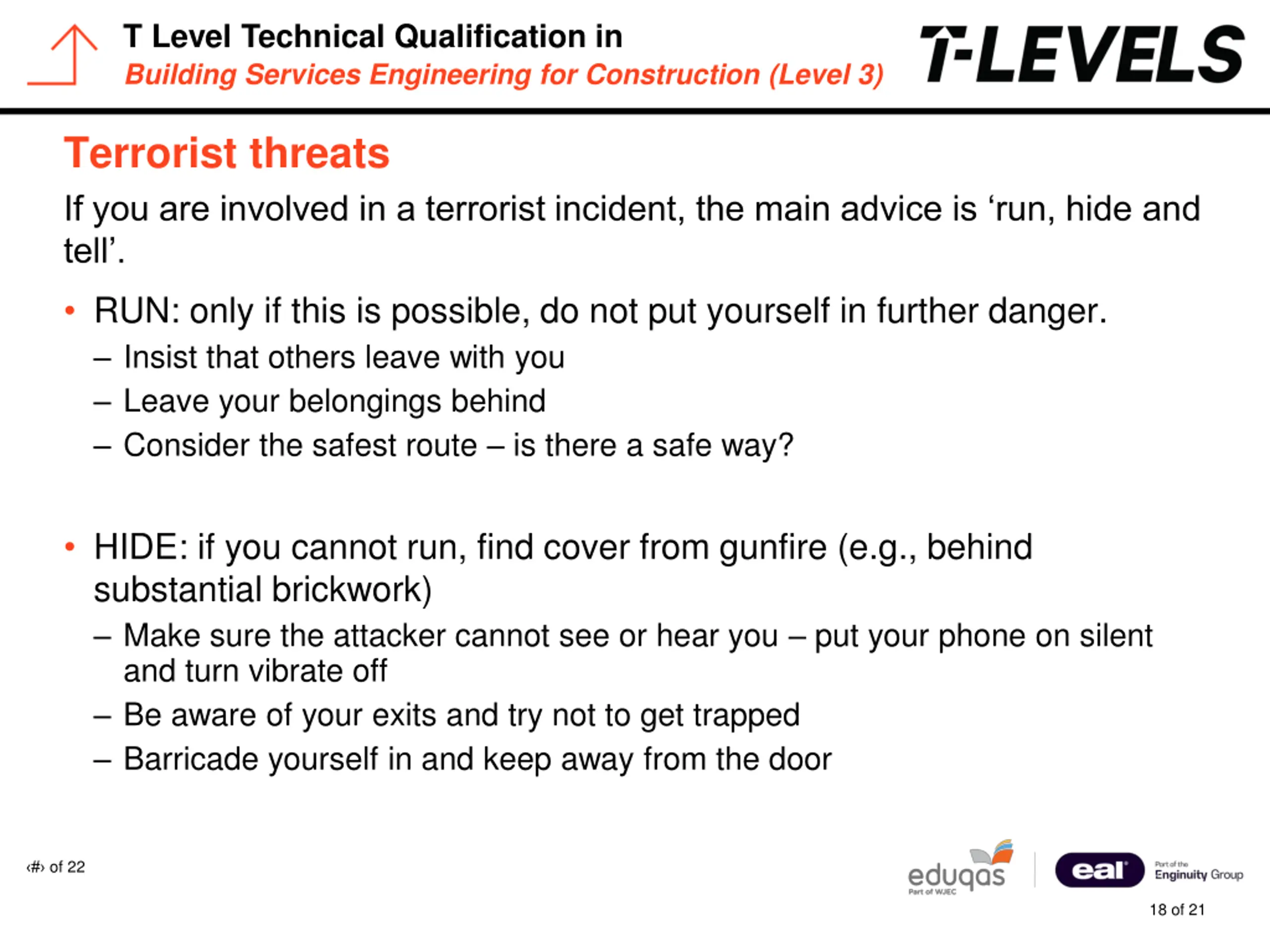 T Level Technical Qualification in
Building Services Engineering for Construction (Level 3)

T-LEVELS

Terrorist threats

If you are involved in a terrorist incident, the main advice is ‘run, hide and tell’.

• RUN: only if this is possible, do not put yourself in further danger.
– Insist that others leave with you
– Leave your belongings behind
– Consider the safest route – is there a safe way?

• HIDE: if you cannot run, find cover from gunfire (e.g., behind substantial brickwork)
– Make sure the attacker cannot see or hear you – put your phone on silent and turn vibrate off
– Be aware of your exits and try not to get trapped
– Barricade yourself in and keep away from the door

‹#› of 22

eduqas
Part of WJEC

eal
Part of the
Enginuity Group

18 of 21